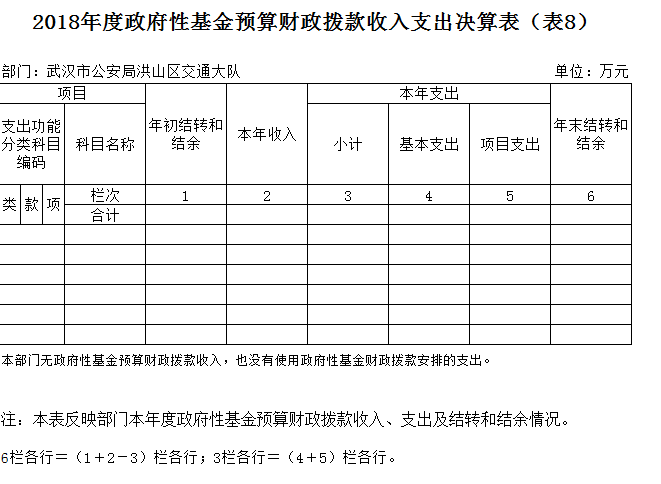 2018年度政府性基金预算财政拨款收入支出决算表（表8）

部门：武汉市公安局洪山区交通大队

单位：万元

| 项目 | | | | 年初结转和结余 | 本年收入 | 本年支出 | | | 年末结转和结余 |
|---|---|---|---|---|---|---|---|---|---|
| 支出功能分类科目编码 | | | 科目名称 | | | 小计 | 基本支出 | 项目支出 | |
| 类 | 款 | 项 | 栏次 | 1 | 2 | 3 | 4 | 5 | 6 |
| | | | 合计 | | | | | | |
| | | | | | | | | | |
| | | | | | | | | | |
| | | | | | | | | | |
| | | | | | | | | | |
| | | | | | | | | | |
| | | | | | | | | | |

本部门无政府性基金预算财政拨款收入，也没有使用政府性基金财政拨款安排的支出。

注：本表反映部门本年度政府性基金预算财政拨款收入、支出及结转和结余情况。

6栏各行＝（1＋2－3）栏各行；3栏各行＝（4＋5）栏各行。